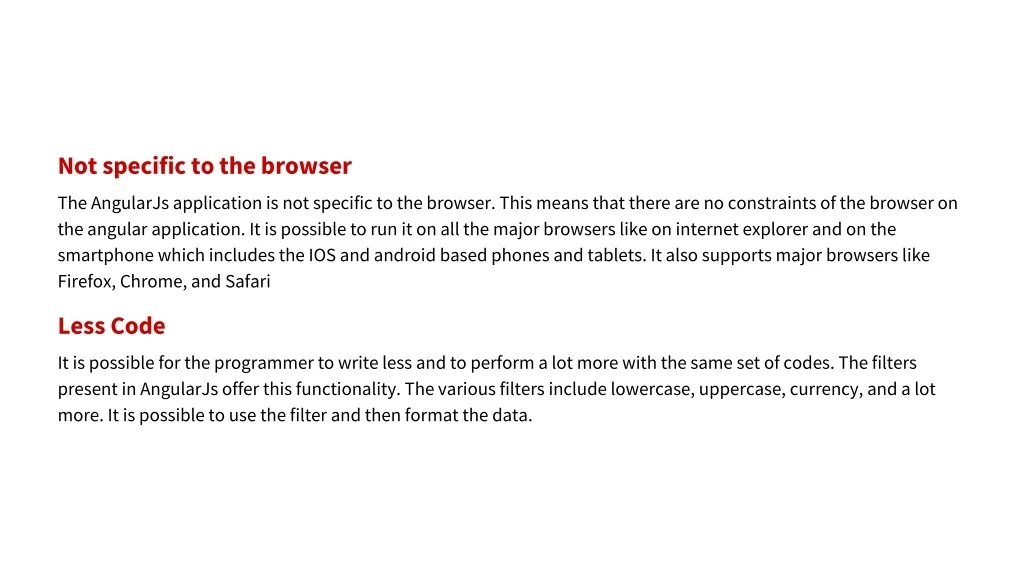 Not specific to the browser

The AngularJs application is not specific to the browser. This means that there are no constraints of the browser on the angular application. It is possible to run it on all the major browsers like on internet explorer and on the smartphone which includes the IOS and android based phones and tablets. It also supports major browsers like Firefox, Chrome, and Safari

Less Code

It is possible for the programmer to write less and to perform a lot more with the same set of codes. The filters present in AngularJs offer this functionality. The various filters include lowercase, uppercase, currency, and a lot more. It is possible to use the filter and then format the data.